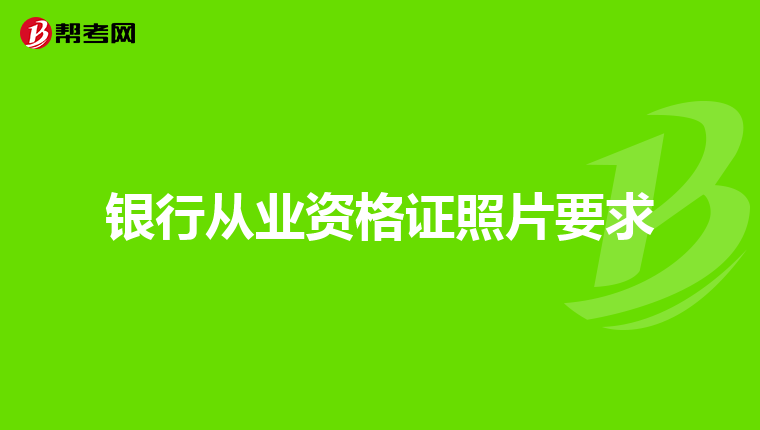 帮考网

银行从业资格证照片要求